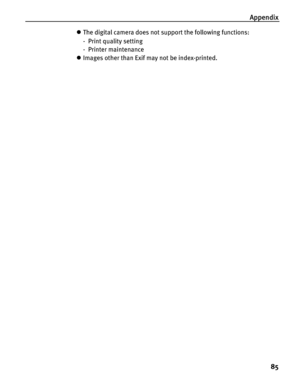 Appendix

● The digital camera does not support the following functions:
- Print quality setting
- Printer maintenance
● Images other than Exif may not be index-printed.

85